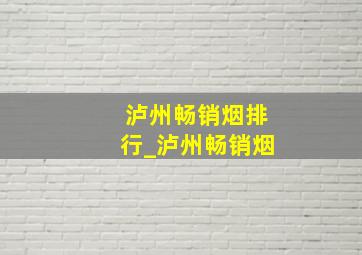 泸州畅销烟排行_泸州畅销烟